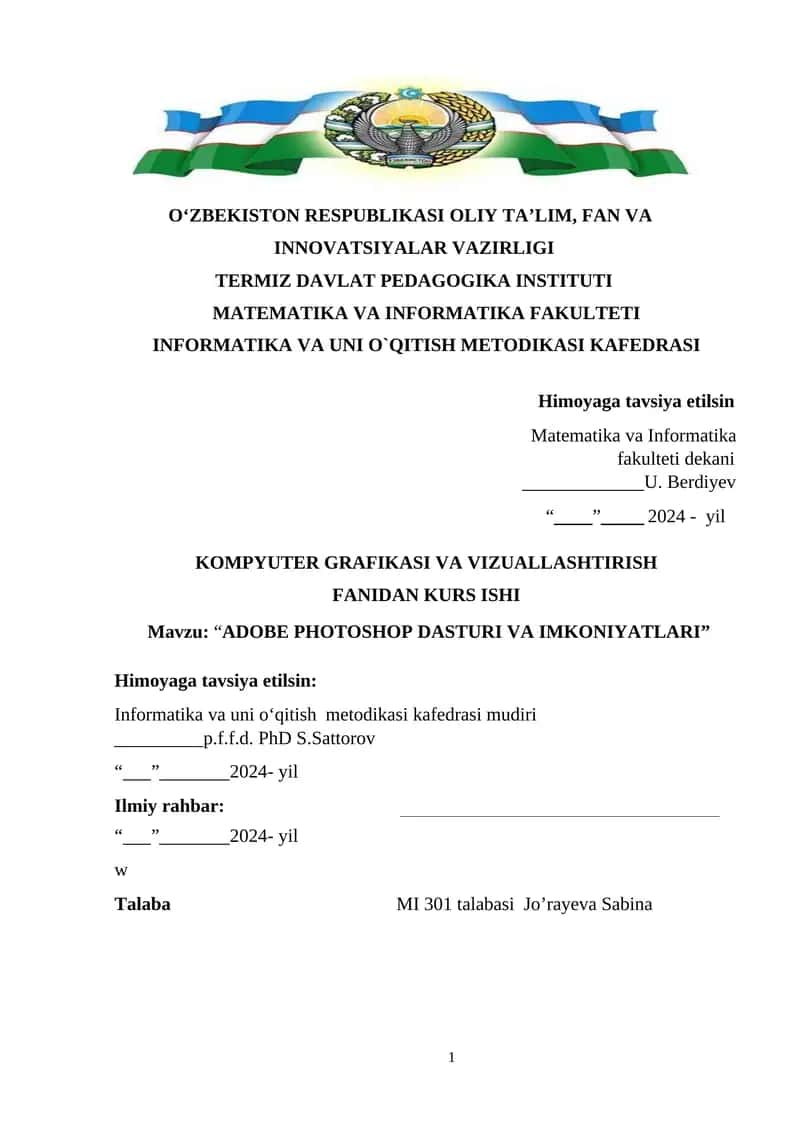 O‘ZBEKISTON RESPUBLIKASI OLIY TA’LIM, FAN VA INNOVATSIYALAR VAZIRLIGI
TERMIZ DAVLAT PEDAGOGIKA INSTITUTI
MATEMATIKA VA INFORMATIKA FAKULTETI
INFORMATIKA VA UNI O`QITISH METODIKASI KAFEDRASI

Himoyaga tavsiya etilsin

Matematika va Informatika fakulteti dekani
_____________U. Berdiyev
“____”_____ 2024 - yil

KOMPYUTER GRAFIKASI VA VIZUALLASHTIRISH FANIDAN KURS ISHI

Mavzu: “ADOBE PHOTOSHOP DASTURI VA IMKONIYATLARI”

Himoyaga tavsiya etilsin:

Informatika va uni o‘qitish metodikasi kafedrasi mudiri
_________p.f.f.d. PhD S.Sattorov

“___”_______2024- yil

Ilmiy rahbar:

“___”_______2024- yil

w

Talaba MI 301 talabasi Jo’rayeva Sabina

1